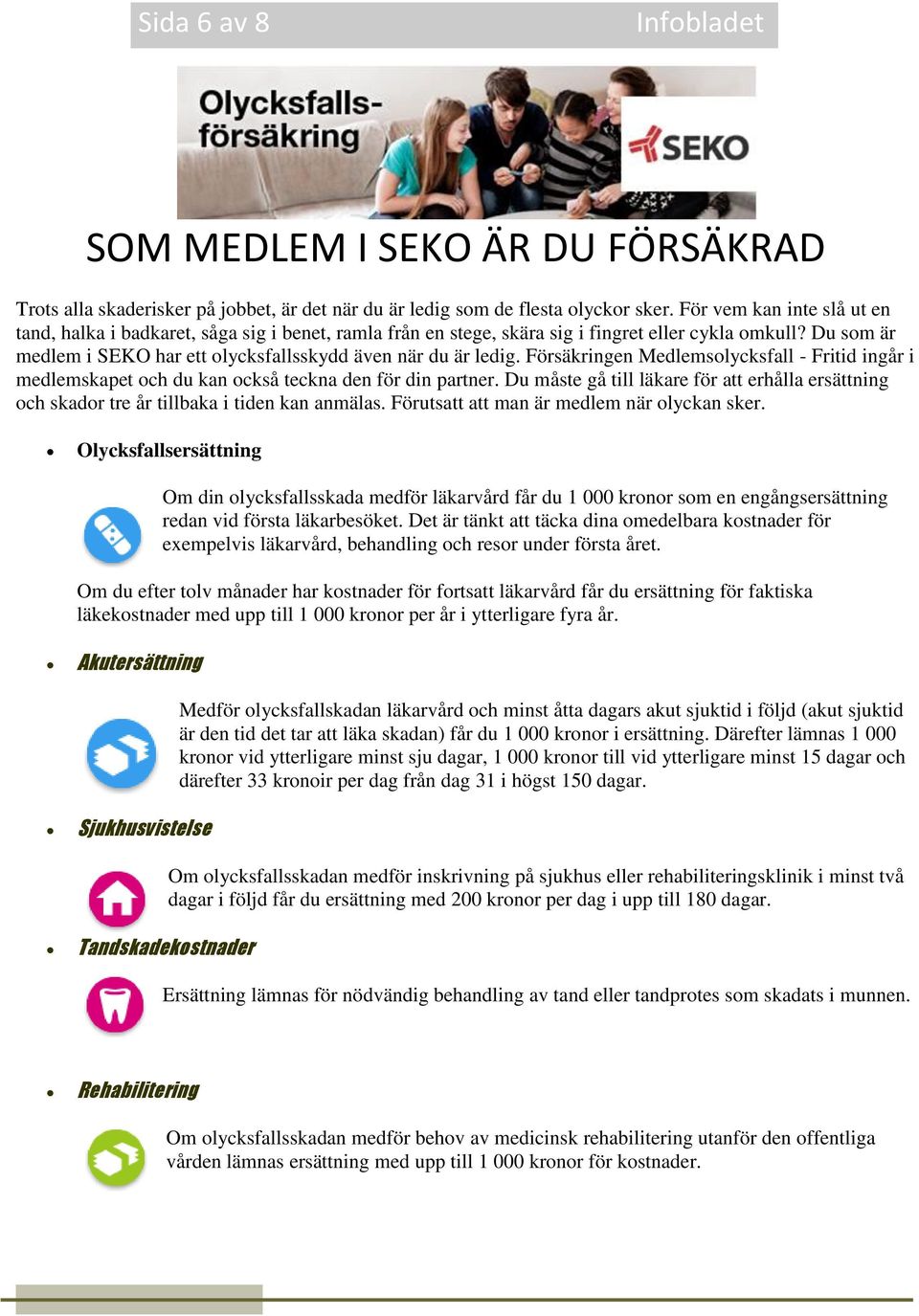 Sida 6 av 8 Infobladet

Olycksfalls-försäkring

SEKO

SOM MEDLEM I SEKO ÄR DU FÖRSÄKRAD

Trots alla skaderisker på jobbet, är det när du är ledig som de flesta olyckor sker. För vem kan inte slå ut en tand, halka i badkaret, såga sig i benet, ramla från en stege, skära sig i fingret eller cykla omkull? Du som är medlem i SEKO har ett olycksfallsskydd även när du är ledig. Försäkringen Medlemsolycksfall - Fritid ingår i medlemskapet och du kan också teckna den för din partner. Du måste gå till läkare för att erhålla ersättning och skador tre år tillbaka i tiden kan anmälas. Förutsatt att man är medlem när olyckan sker.

• Olycksfallsersättning

Om din olycksfallsskada medför läkarvård får du 1 000 kronor som en engångsersättning redan vid första läkarbesöket. Det är tänkt att täcka dina omedelbara kostnader för exempelvis läkarvård, behandling och resor under första året.

Om du efter tolv månader har kostnader för fortsatt läkarvård får du ersättning för faktiska läkekostnader med upp till 1 000 kronor per år i ytterligare fyra år.

• Akutersättning

Medför olycksfallskadan läkarvård och minst åtta dagars akut sjuktid i följd (akut sjuktid är den tid det tar att läka skadan) får du 1 000 kronor i ersättning. Därefter lämnas 1 000 kronor vid ytterligare minst sju dagar, 1 000 kronor till vid ytterligare minst 15 dagar och därefter 33 kronoir per dag från dag 31 i högst 150 dagar.

• Sjukhusvistelse

Om olycksfallsskadan medför inskrivning på sjukhus eller rehabiliteringsklinik i minst två dagar i följd får du ersättning med 200 kronor per dag i upp till 180 dagar.

• Tandskadekostnader

Ersättning lämnas för nödvändig behandling av tand eller tandprotes som skadats i munnen.

• Rehabilitering

Om olycksfallsskadan medför behov av medicinsk rehabilitering utanför den offentliga vården lämnas ersättning med upp till 1 000 kronor för kostnader.